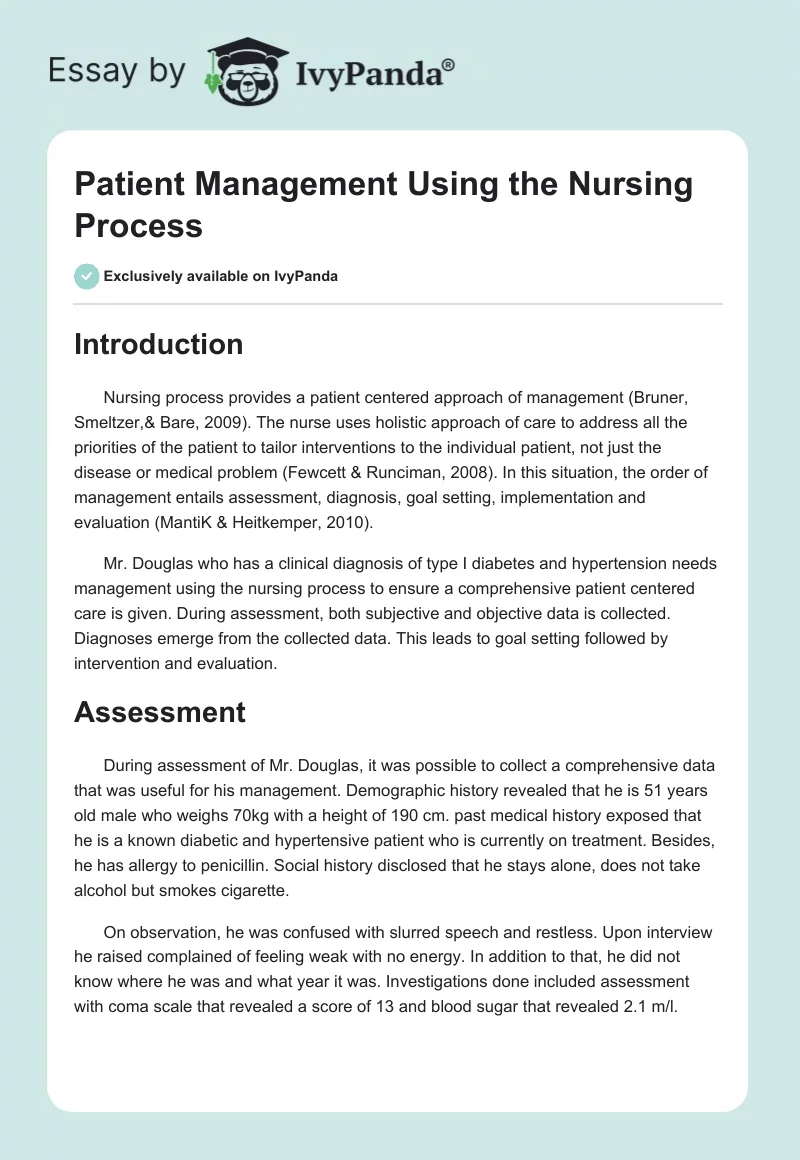 Essay by IvyPanda®

Patient Management Using the Nursing Process

Exclusively available on IvyPanda

Introduction

Nursing process provides a patient centered approach of management (Bruner, Smeltzer,& Bare, 2009). The nurse uses holistic approach of care to address all the priorities of the patient to tailor interventions to the individual patient, not just the disease or medical problem (Fewcett & Runciman, 2008). In this situation, the order of management entails assessment, diagnosis, goal setting, implementation and evaluation (MantiK & Heitkemper, 2010).

Mr. Douglas who has a clinical diagnosis of type I diabetes and hypertension needs management using the nursing process to ensure a comprehensive patient centered care is given. During assessment, both subjective and objective data is collected. Diagnoses emerge from the collected data. This leads to goal setting followed by intervention and evaluation.

Assessment

During assessment of Mr. Douglas, it was possible to collect a comprehensive data that was useful for his management. Demographic history revealed that he is 51 years old male who weighs 70kg with a height of 190 cm. past medical history exposed that he is a known diabetic and hypertensive patient who is currently on treatment. Besides, he has allergy to penicillin. Social history disclosed that he stays alone, does not take alcohol but smokes cigarette.

On observation, he was confused with slurred speech and restless. Upon interview he raised complained of feeling weak with no energy. In addition to that, he did not know where he was and what year it was. Investigations done included assessment with coma scale that revealed a score of 13 and blood sugar that revealed 2.1 m/l.